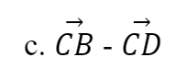 c. $\overrightarrow{CB}$ - $\overrightarrow{CD}$